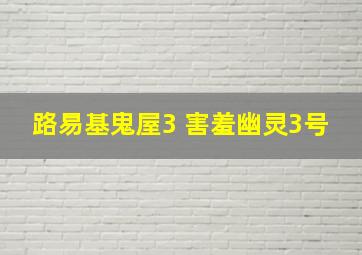 路易基鬼屋3 害羞幽灵3号